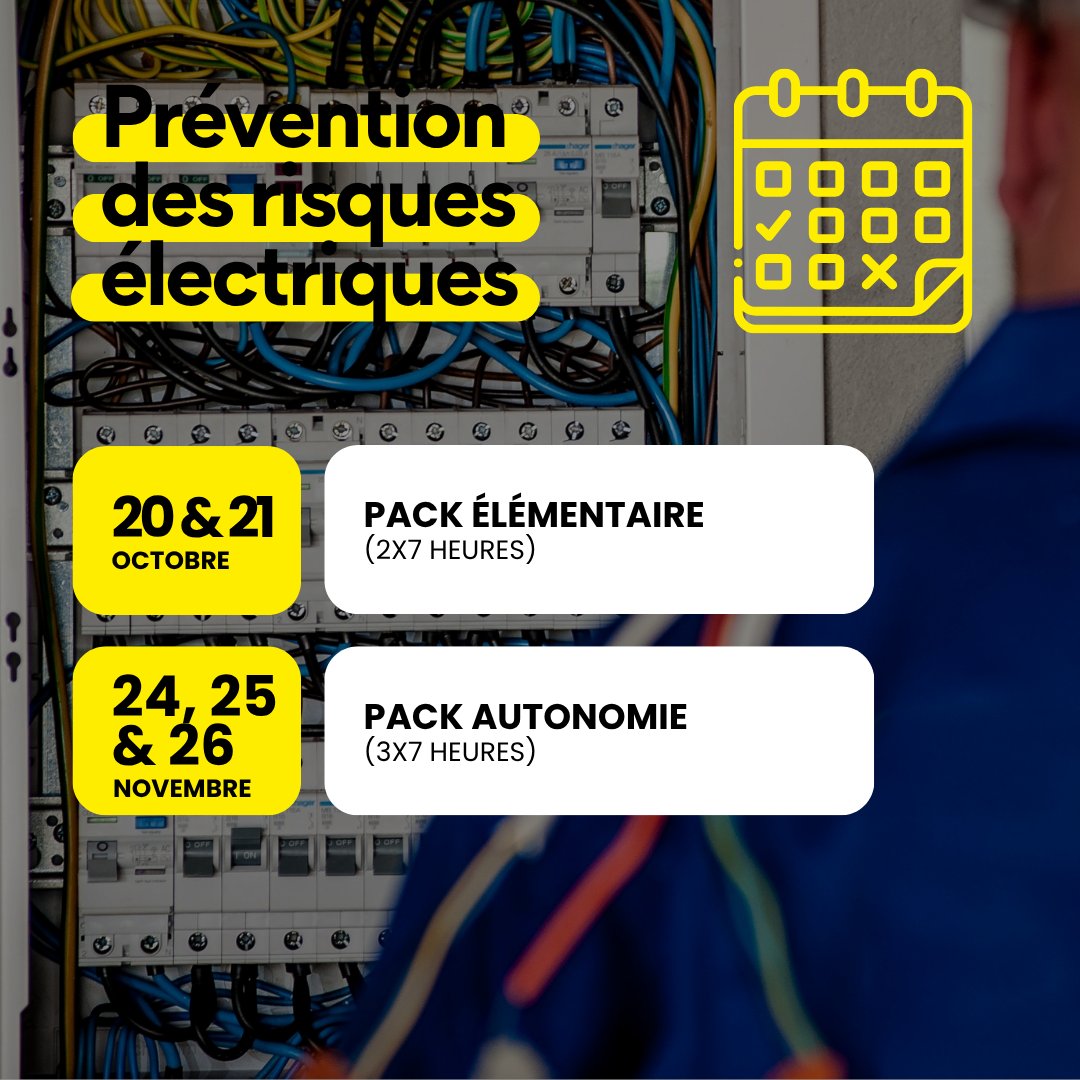 Prévention des risques électriques

20 & 21
OCTOBRE

PACK ÉLÉMENTAIRE
(2X7 HEURES)

24, 25 & 26
NOVEMBRE

PACK AUTONOMIE
(3X7 HEURES)